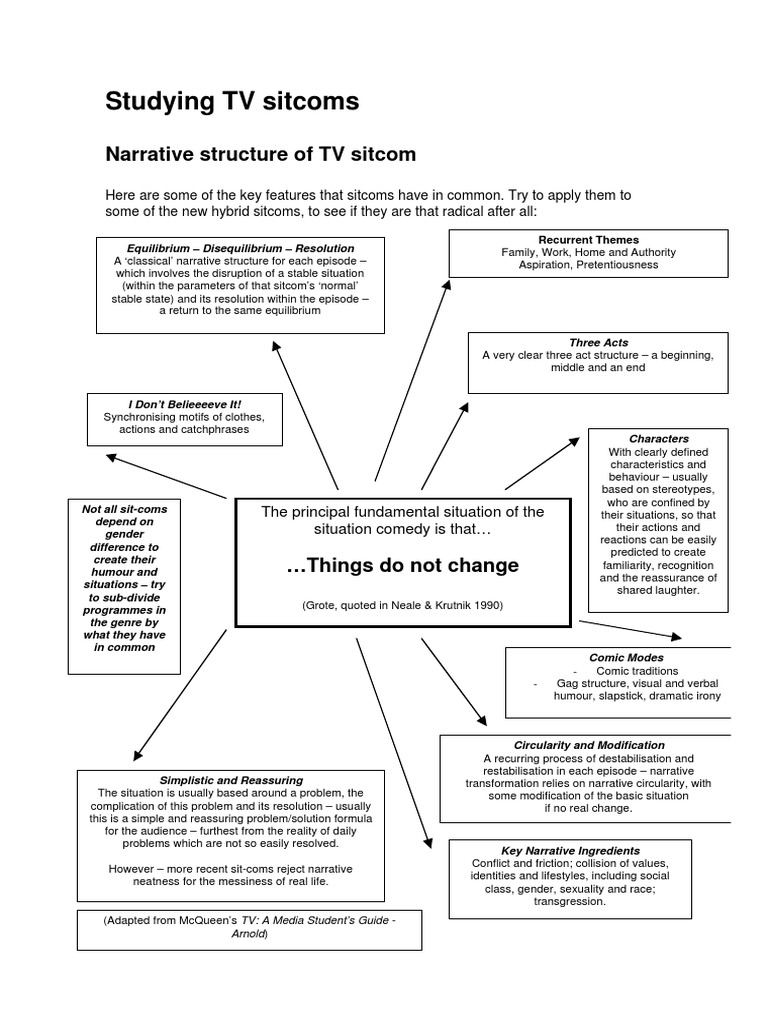 Studying TV sitcoms

Narrative structure of TV sitcom

Here are some of the key features that sitcoms have in common. Try to apply them to some of the new hybrid sitcoms, to see if they are that radical after all:

Equilibrium – Disequilibrium – Resolution
A 'classical' narrative structure for each episode – which involves the disruption of a stable situation (within the parameters of that sitcom's 'normal' stable state) and its resolution within the episode – a return to the same equilibrium

Recurrent Themes
Family, Work, Home and Authority
Aspiration, Pretentiousness

Three Acts
A very clear three act structure – a beginning, middle and an end

I Don't Belieeeeve It!
Synchronising motifs of clothes, actions and catchphrases

Characters
With clearly defined characteristics and behaviour – usually based on stereotypes, who are confined by their situations, so that their actions and reactions can be easily predicted to create familiarity, recognition and the reassurance of shared laughter.

Not all sit-coms depend on gender difference to create their humour and situations – try to sub-divide programmes in the genre by what they have in common

The principal fundamental situation of the situation comedy is that…

…Things do not change

(Grote, quoted in Neale & Krutnik 1990)

Comic Modes
- Comic traditions
- Gag structure, visual and verbal humour, slapstick, dramatic irony

Circularity and Modification
A recurring process of destabilisation and restabilisation in each episode – narrative transformation relies on narrative circularity, with some modification of the basic situation if no real change.

Simplistic and Reassuring
The situation is usually based around a problem, the complication of this problem and its resolution – usually this is a simple and reassuring problem/solution formula for the audience – furthest from the reality of daily problems which are not so easily resolved.

However – more recent sit-coms reject narrative neatness for the messiness of real life.

Key Narrative Ingredients
Conflict and friction; collision of values, identities and lifestyles, including social class, gender, sexuality and race; transgression.

(Adapted from McQueen's TV: A Media Student's Guide - Arnold)